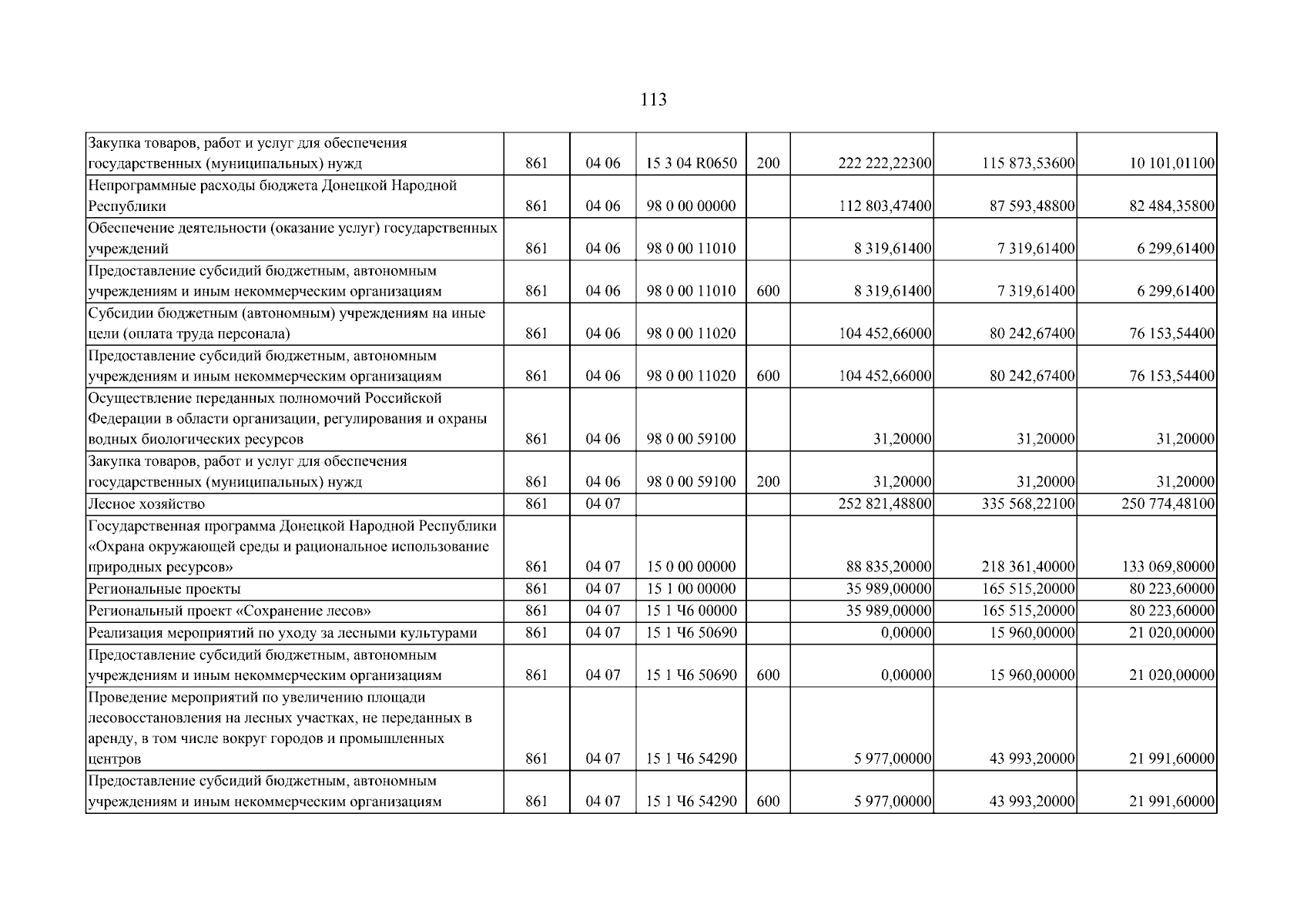 113

| Закупка товаров, работ и услуг для обеспечения государственных (муниципальных) нужд | 861 | 04 06 | 15 3 04 R0650 | 200 | 222 222,22300 | 115 873,53600 | 10 101,01100 |
|---|---|---|---|---|---|---|---|
| Непрограммные расходы бюджета Донецкой Народной Республики | 861 | 04 06 | 98 0 00 00000 | | 112 803,47400 | 87 593,48800 | 82 484,35800 |
| Обеспечение деятельности (оказание услуг) государственных учреждений | 861 | 04 06 | 98 0 00 11010 | | 8 319,61400 | 7 319,61400 | 6 299,61400 |
| Предоставление субсидий бюджетным, автономным учреждениям и иным некоммерческим организациям | 861 | 04 06 | 98 0 00 11010 | 600 | 8 319,61400 | 7 319,61400 | 6 299,61400 |
| Субсидии бюджетным (автономным) учреждениям на иные цели (оплата труда персонала) | 861 | 04 06 | 98 0 00 11020 | | 104 452,66000 | 80 242,67400 | 76 153,54400 |
| Предоставление субсидий бюджетным, автономным учреждениям и иным некоммерческим организациям | 861 | 04 06 | 98 0 00 11020 | 600 | 104 452,66000 | 80 242,67400 | 76 153,54400 |
| Осуществление переданных полномочий Российской Федерации в области организации, регулирования и охраны водных биологических ресурсов | 861 | 04 06 | 98 0 00 59100 | | 31,20000 | 31,20000 | 31,20000 |
| Закупка товаров, работ и услуг для обеспечения государственных (муниципальных) нужд | 861 | 04 06 | 98 0 00 59100 | 200 | 31,20000 | 31,20000 | 31,20000 |
| Лесное хозяйство | 861 | 04 07 | | | 252 821,48800 | 335 568,22100 | 250 774,48100 |
| Государственная программа Донецкой Народной Республики «Охрана окружающей среды и рациональное использование природных ресурсов» | 861 | 04 07 | 15 0 00 00000 | | 88 835,20000 | 218 361,40000 | 133 069,80000 |
| Региональные проекты | 861 | 04 07 | 15 1 00 00000 | | 35 989,00000 | 165 515,20000 | 80 223,60000 |
| Региональный проект «Сохранение лесов» | 861 | 04 07 | 15 1 Ч6 00000 | | 35 989,00000 | 165 515,20000 | 80 223,60000 |
| Реализация мероприятий по уходу за лесными культурами | 861 | 04 07 | 15 1 Ч6 50690 | | 0,00000 | 15 960,00000 | 21 020,00000 |
| Предоставление субсидий бюджетным, автономным учреждениям и иным некоммерческим организациям | 861 | 04 07 | 15 1 Ч6 50690 | 600 | 0,00000 | 15 960,00000 | 21 020,00000 |
| Проведение мероприятий по увеличению площади лесовосстановления на лесных участках, не переданных в аренду, в том числе вокруг городов и промышленных центров | 861 | 04 07 | 15 1 Ч6 54290 | | 5 977,00000 | 43 993,20000 | 21 991,60000 |
| Предоставление субсидий бюджетным, автономным учреждениям и иным некоммерческим организациям | 861 | 04 07 | 15 1 Ч6 54290 | 600 | 5 977,00000 | 43 993,20000 | 21 991,60000 |